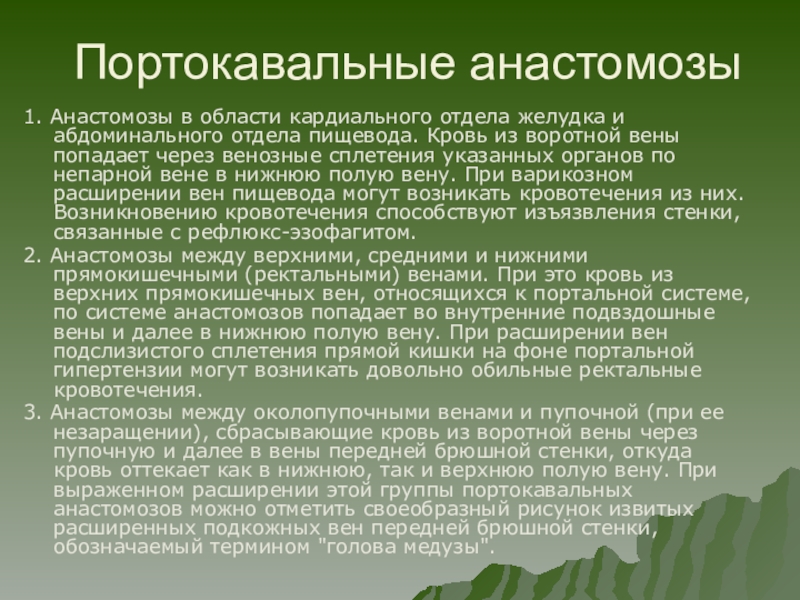 Портокавальные анастомозы

1. Анастомозы в области кардиального отдела желудка и абдоминального отдела пищевода. Кровь из воротной вены попадает через венозные сплетения указанных органов по непарной вене в нижнюю полую вену. При варикозном расширении вен пищевода могут возникать кровотечения из них. Возникновению кровотечения способствуют изъязвления стенки, связанные с рефлюкс-эзофагитом.

2. Анастомозы между верхними, средними и нижними прямокишечными (ректальными) венами. При это кровь из верхних прямокишечных вен, относящихся к портальной системе, по системе анастомозов попадает во внутренние подвздошные вены и далее в нижнюю полую вену. При расширении вен подслизистого сплетения прямой кишки на фоне портальной гипертензии могут возникать довольно обильные ректальные кровотечения.

3. Анастомозы между околопупочными венами и пупочной (при ее незаращении), сбрасывающие кровь из воротной вены через пупочную и далее в вены передней брюшной стенки, откуда кровь оттекает как в нижнюю, так и верхнюю полую вену. При выраженном расширении этой группы портокавальных анастомозов можно отметить своеобразный рисунок извитых расширенных подкожных вен передней брюшной стенки, обозначаемый термином "голова медузы".